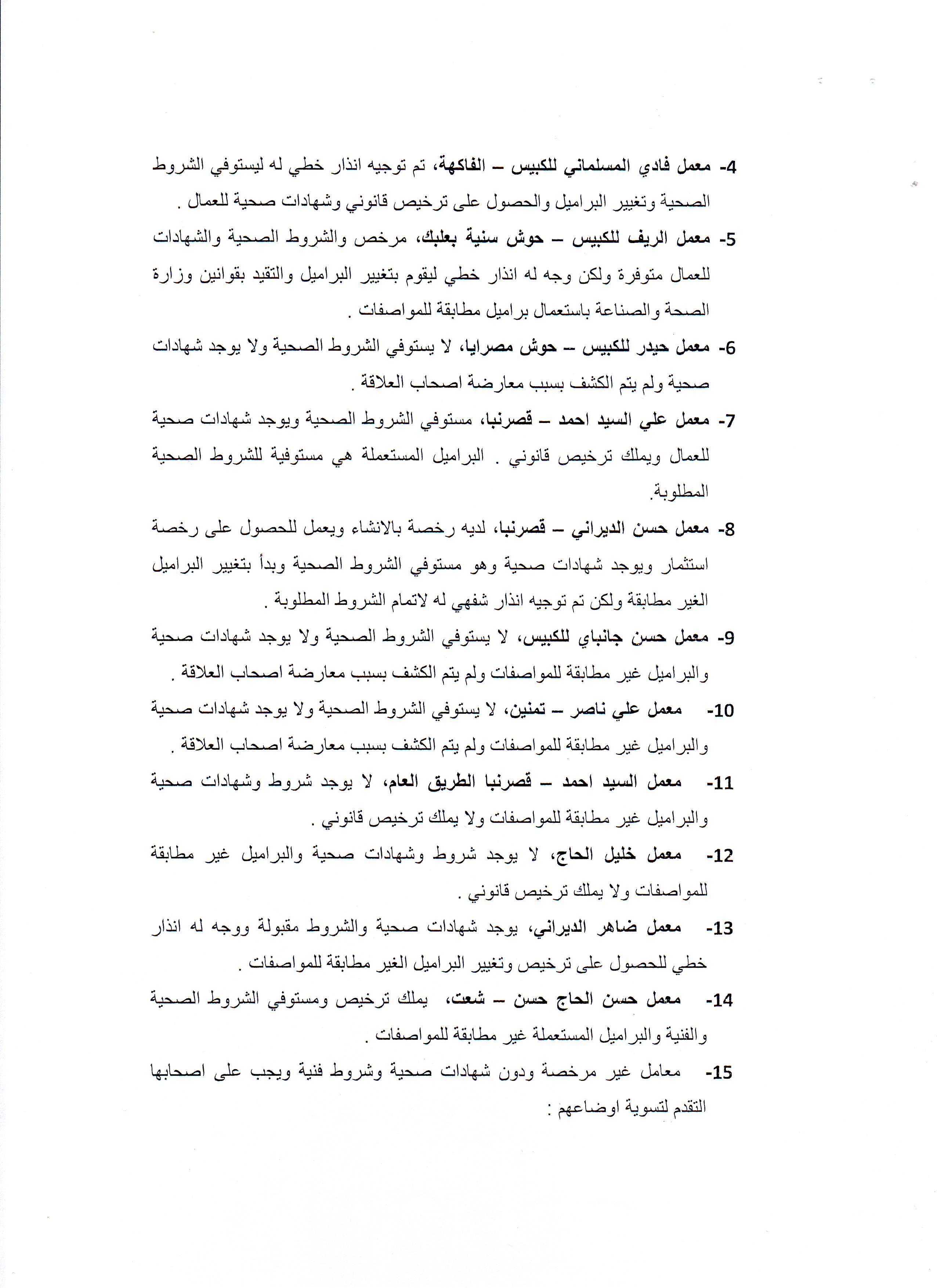 4- معمل فادي المسلماني للكبيس – الفاكهة، تم توجيه انذار خطي له ليستوفي الشروط الصحية وتغيير البراميل والحصول على ترخيص قانوني وشهادات صحية للعمال .

5- معمل الريف للكبيس – حوش سنية بعلبك، مرخص والشروط الصحية والشهادات للعمال متوفرة ولكن وجه له انذار خطي ليقوم بتغيير البراميل والتقيد بقوانين وزارة الصحة والصناعة باستعمال براميل مطابقة للمواصفات .

6- معمل حيدر للكبيس – حوش مصرايا، لا يستوفي الشروط الصحية ولا يوجد شهادات صحية ولم يتم الكشف بسبب معارضة اصحاب العلاقة .

7- معمل علي السيد احمد – قصرنبا، مستوفي الشروط الصحية ويوجد شهادات صحية للعمال ويملك ترخيص قانوني . البراميل المستعملة هي مستوفية للشروط الصحية المطلوبة.

8- معمل حسن الديراني – قصرنبا، لديه رخصة بالانشاء ويعمل للحصول على رخصة استثمار ويوجد شهادات صحية وهو مستوفي الشروط الصحية وبدأ بتغيير البراميل الغير مطابقة ولكن تم توجيه انذار شفهي له لاتمام الشروط المطلوبة .

9- معمل حسن جانباي للكبيس، لا يستوفي الشروط الصحية ولا يوجد شهادات صحية والبراميل غير مطابقة للمواصفات ولم يتم الكشف بسبب معارضة اصحاب العلاقة .

10- معمل علي ناصر – تمنين، لا يستوفي الشروط الصحية ولا يوجد شهادات صحية والبراميل غير مطابقة للمواصفات ولم يتم الكشف بسبب معارضة اصحاب العلاقة .

11- معمل السيد احمد – قصرنبا الطريق العام، لا يوجد شروط وشهادات صحية والبراميل غير مطابقة للمواصفات ولا يملك ترخيص قانوني .

12- معمل خليل الحاج، لا يوجد شروط وشهادات صحية والبراميل غير مطابقة للمواصفات ولا يملك ترخيص قانوني .

13- معمل ضاهر الديراني، يوجد شهادات صحية والشروط مقبولة ووجه له انذار خطي للحصول على ترخيص وتغيير البراميل الغير مطابقة للمواصفات .

14- معمل حسن الحاج حسن – شعت، يملك ترخيص ومستوفي الشروط الصحية والفنية والبراميل المستعملة غير مطابقة للمواصفات .

15- معامل غير مرخصة ودون شهادات صحية وشروط فنية ويجب على اصحابها التقدم لتسوية اوضاعهم :